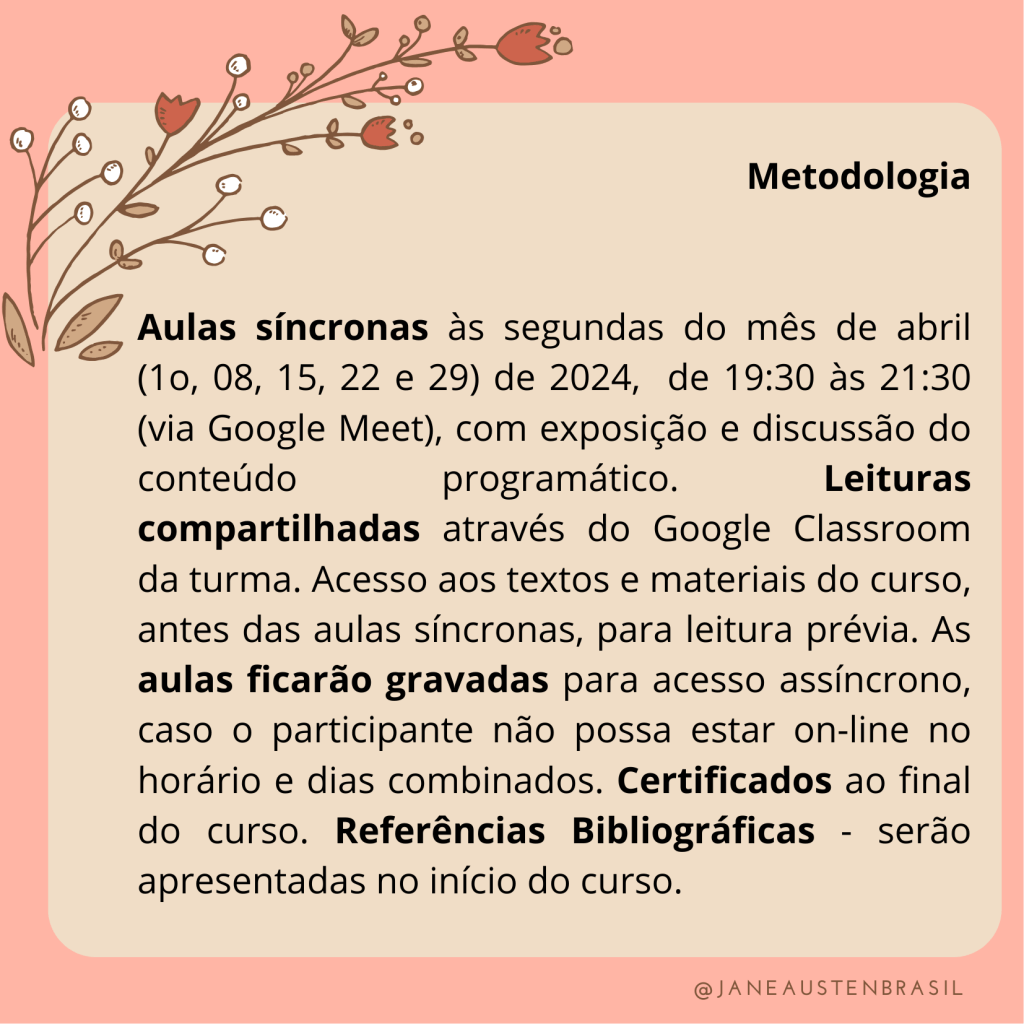 Metodologia

Aulas síncronas às segundas do mês de abril (1o, 08, 15, 22 e 29) de 2024, de 19:30 às 21:30 (via Google Meet), com exposição e discussão do conteúdo programático. Leituras compartilhadas através do Google Classroom da turma. Acesso aos textos e materiais do curso, antes das aulas síncronas, para leitura prévia. As aulas ficarão gravadas para acesso assíncrono, caso o participante não possa estar on-line no horário e dias combinados. Certificados ao final do curso. Referências Bibliográficas - serão apresentadas no início do curso.

@JANEAUSTENBRASIL